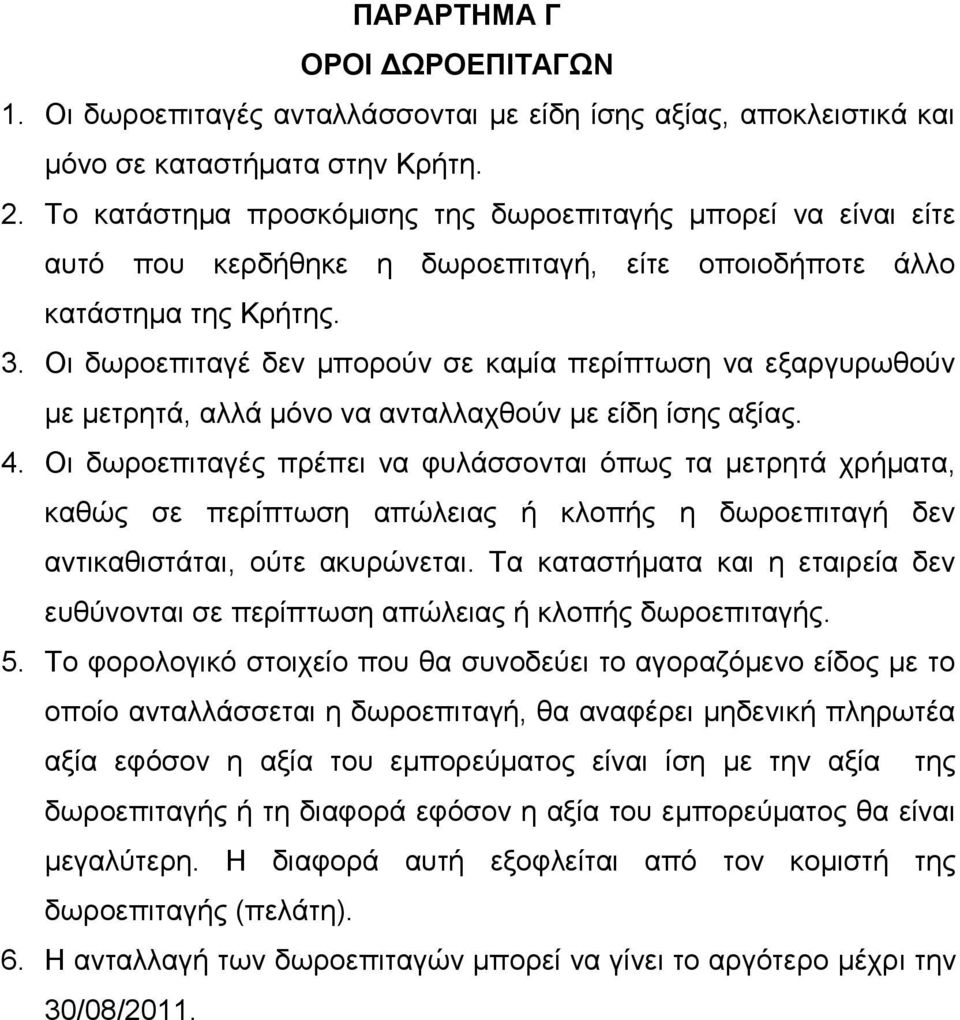 ΠΑΡΑΡΤΗΜΑ Γ
ΟΡΟΙ ΔΩΡΟΕΠΙΤΑΓΩΝ

1. Οι δωροεπιταγές ανταλλάσσονται με είδη ίσης αξίας, αποκλειστικά και μόνο σε καταστήματα στην Κρήτη.

2. Το κατάστημα προσκόμισης της δωροεπιταγής μπορεί να είναι είτε αυτό που κερδήθηκε η δωροεπιταγή, είτε οποιοδήποτε άλλο κατάστημα της Κρήτης.

3. Οι δωροεπιταγέ δεν μπορούν σε καμία περίπτωση να εξαργυρωθούν με μετρητά, αλλά μόνο να ανταλλαχθούν με είδη ίσης αξίας.

4. Οι δωροεπιταγές πρέπει να φυλάσσονται όπως τα μετρητά χρήματα, καθώς σε περίπτωση απώλειας ή κλοπής η δωροεπιταγή δεν αντικαθιστάται, ούτε ακυρώνεται. Τα καταστήματα και η εταιρεία δεν ευθύνονται σε περίπτωση απώλειας ή κλοπής δωροεπιταγής.

5. Το φορολογικό στοιχείο που θα συνοδεύει το αγοραζόμενο είδος με το οποίο ανταλλάσσεται η δωροεπιταγή, θα αναφέρει μηδενική πληρωτέα αξία εφόσον η αξία του εμπορεύματος είναι ίση με την αξία της δωροεπιταγής ή τη διαφορά εφόσον η αξία του εμπορεύματος θα είναι μεγαλύτερη. Η διαφορά αυτή εξοφλείται από τον κομιστή της δωροεπιταγής (πελάτη).

6. Η ανταλλαγή των δωροεπιταγών μπορεί να γίνει το αργότερο μέχρι την 30/08/2011.